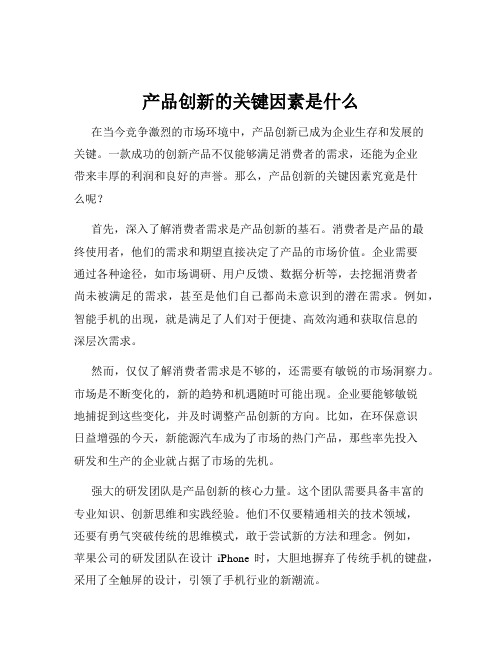 产品创新的关键因素是什么

在当今竞争激烈的市场环境中，产品创新已成为企业生存和发展的关键。一款成功的创新产品不仅能够满足消费者的需求，还能为企业带来丰厚的利润和良好的声誉。那么，产品创新的关键因素究竟是什么呢？

首先，深入了解消费者需求是产品创新的基石。消费者是产品的最终使用者，他们的需求和期望直接决定了产品的市场价值。企业需要通过各种途径，如市场调研、用户反馈、数据分析等，去挖掘消费者尚未被满足的需求，甚至是他们自己都尚未意识到的潜在需求。例如，智能手机的出现，就是满足了人们对于便捷、高效沟通和获取信息的深层次需求。

然而，仅仅了解消费者需求是不够的，还需要有敏锐的市场洞察力。市场是不断变化的，新的趋势和机遇随时可能出现。企业要能够敏锐地捕捉到这些变化，并及时调整产品创新的方向。比如，在环保意识日益增强的今天，新能源汽车成为了市场的热门产品，那些率先投入研发和生产的企业就占据了市场的先机。

强大的研发团队是产品创新的核心力量。这个团队需要具备丰富的专业知识、创新思维和实践经验。他们不仅要精通相关的技术领域，还要有勇气突破传统的思维模式，敢于尝试新的方法和理念。例如，苹果公司的研发团队在设计 iPhone 时，大胆地摒弃了传统手机的键盘，采用了全触屏的设计，引领了手机行业的新潮流。